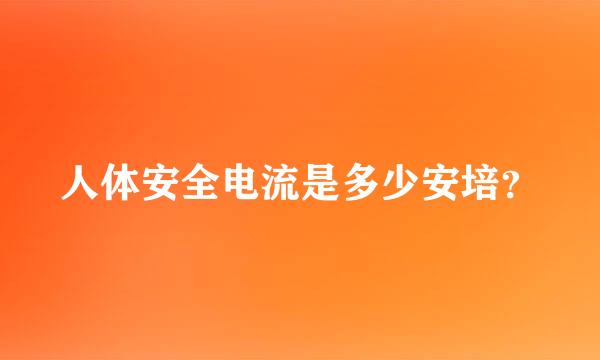 人体安全电流是多少安培?